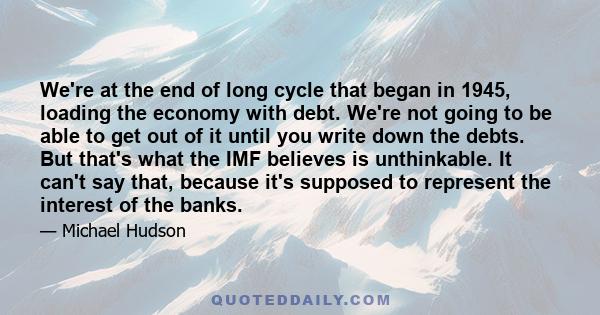 We're at the end of long cycle that began in 1945, loading the economy with debt. We're not going to be able to get out of it until you write down the debts. But that's what the IMF believes is unthinkable. It can't say that, because it's supposed to represent the interest of the banks.

— Michael Hudson

QUOTEDDAILY.COM